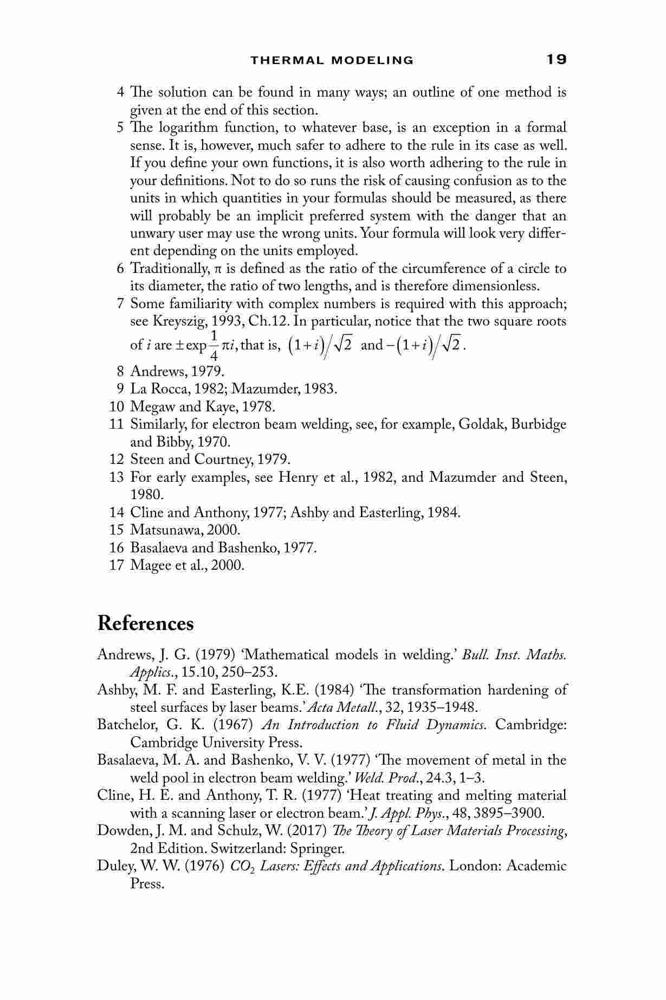 THERMAL MODELING 19

4 The solution can be found in many ways; an outline of one method is given at the end of this section.

5 The logarithm function, to whatever base, is an exception in a formal sense. It is, however, much safer to adhere to the rule in its case as well. If you define your own functions, it is also worth adhering to the rule in your definitions. Not to do so runs the risk of causing confusion as to the units in which quantities in your formulas should be measured, as there will probably be an implicit preferred system with the danger that an unwary user may use the wrong units. Your formula will look very different depending on the units employed.

6 Traditionally, $\pi$ is defined as the ratio of the circumference of a circle to its diameter, the ratio of two lengths, and is therefore dimensionless.

7 Some familiarity with complex numbers is required with this approach; see Kreyszig, 1993, Ch.12. In particular, notice that the two square roots of $i$ are $\pm\exp\frac{1}{4}\pi i$, that is, $(1+i)/\sqrt{2}$ and $-(1+i)/\sqrt{2}$.

8 Andrews, 1979.

9 La Rocca, 1982; Mazumder, 1983.

10 Megaw and Kaye, 1978.

11 Similarly, for electron beam welding, see, for example, Goldak, Burbidge and Bibby, 1970.

12 Steen and Courtney, 1979.

13 For early examples, see Henry et al., 1982, and Mazumder and Steen, 1980.

14 Cline and Anthony, 1977; Ashby and Easterling, 1984.

15 Matsunawa, 2000.

16 Basalaeva and Bashenko, 1977.

17 Magee et al., 2000.

References

Andrews, J. G. (1979) 'Mathematical models in welding.' Bull. Inst. Maths. Applics., 15.10, 250–253.

Ashby, M. F. and Easterling, K.E. (1984) 'The transformation hardening of steel surfaces by laser beams.' Acta Metall., 32, 1935–1948.

Batchelor, G. K. (1967) An Introduction to Fluid Dynamics. Cambridge: Cambridge University Press.

Basalaeva, M. A. and Bashenko, V. V. (1977) 'The movement of metal in the weld pool in electron beam welding.' Weld. Prod., 24.3, 1–3.

Cline, H. E. and Anthony, T. R. (1977) 'Heat treating and melting material with a scanning laser or electron beam.' J. Appl. Phys., 48, 3895–3900.

Dowden, J. M. and Schulz, W. (2017) The Theory of Laser Materials Processing, 2nd Edition. Switzerland: Springer.

Duley, W. W. (1976) $CO_2$ Lasers: Effects and Applications. London: Academic Press.